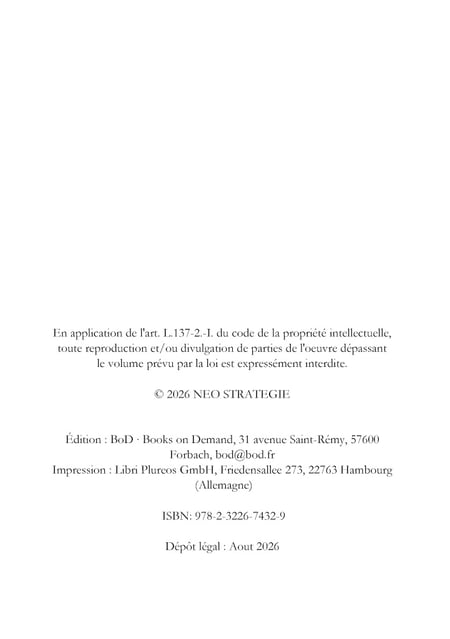 En application de l'art. L.137-2.-I. du code de la propriété intellectuelle, toute reproduction et/ou divulgation de parties de l'oeuvre dépassant le volume prévu par la loi est expressément interdite.

© 2026 NEO STRATEGIE

Édition : BoD · Books on Demand, 31 avenue Saint-Rémy, 57600 Forbach, bod@bod.fr
Impression : Libri Plureos GmbH, Friedensallee 273, 22763 Hambourg (Allemagne)

ISBN: 978-2-3226-7432-9

Dépôt légal : Aout 2026